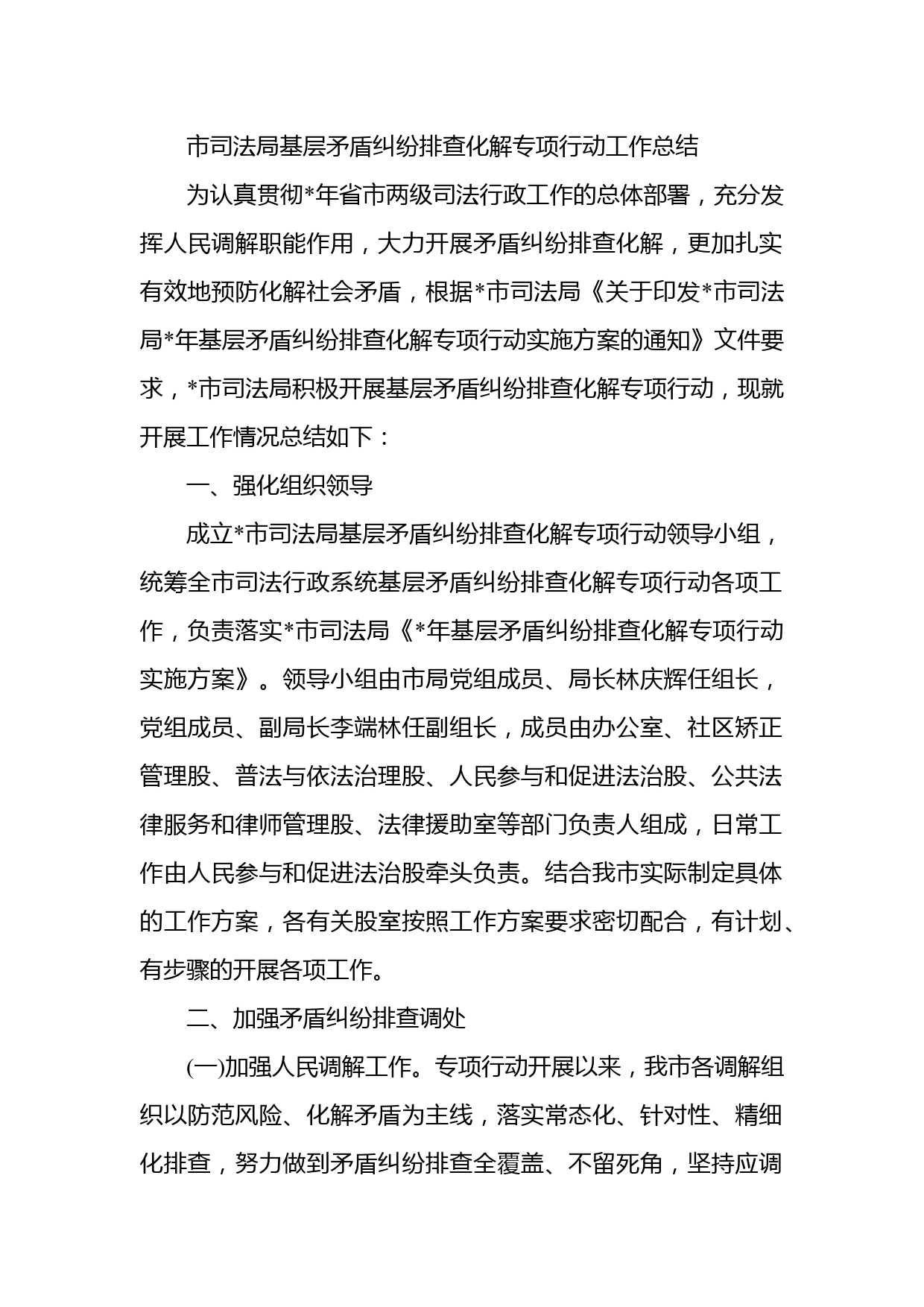 市司法局基层矛盾纠纷排查化解专项行动工作总结

为认真贯彻*年省市两级司法行政工作的总体部署，充分发挥人民调解职能作用，大力开展矛盾纠纷排查化解，更加扎实有效地预防化解社会矛盾，根据*市司法局《关于印发*市司法局*年基层矛盾纠纷排查化解专项行动实施方案的通知》文件要求，*市司法局积极开展基层矛盾纠纷排查化解专项行动，现就开展工作情况总结如下：

一、强化组织领导

成立*市司法局基层矛盾纠纷排查化解专项行动领导小组，统筹全市司法行政系统基层矛盾纠纷排查化解专项行动各项工作，负责落实*市司法局《*年基层矛盾纠纷排查化解专项行动实施方案》。领导小组由市局党组成员、局长林庆辉任组长，党组成员、副局长李端林任副组长，成员由办公室、社区矫正管理股、普法与依法治理股、人民参与和促进法治股、公共法律服务和律师管理股、法律援助室等部门负责人组成，日常工作由人民参与和促进法治股牵头负责。结合我市实际制定具体的工作方案，各有关股室按照工作方案要求密切配合，有计划、有步骤的开展各项工作。

二、加强矛盾纠纷排查调处

(一)加强人民调解工作。专项行动开展以来，我市各调解组织以防范风险、化解矛盾为主线，落实常态化、针对性、精细化排查，努力做到矛盾纠纷排查全覆盖、不留死角，坚持应调